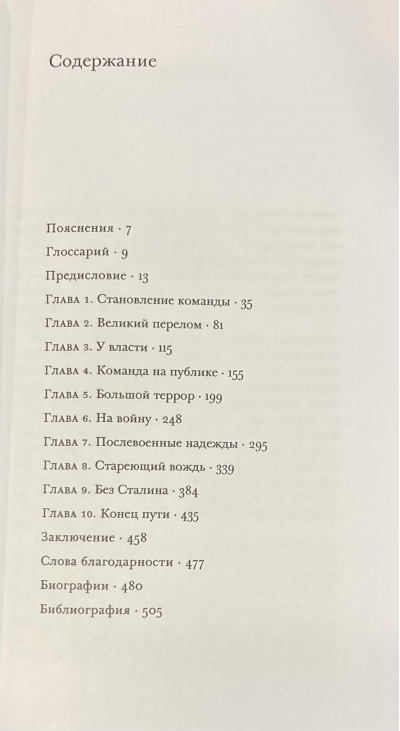 Содержание

Пояснения · 7

Глоссарий · 9

Предисловие · 13

Глава 1. Становление команды · 35

Глава 2. Великий перелом · 81

Глава 3. У власти · 115

Глава 4. Команда на публике · 155

Глава 5. Большой террор · 199

Глава 6. На войну · 248

Глава 7. Послевоенные надежды · 295

Глава 8. Стареющий вождь · 339

Глава 9. Без Сталина · 384

Глава 10. Конец пути · 435

Заключение · 458

Слова благодарности · 477

Биографии · 480

Библиография · 505